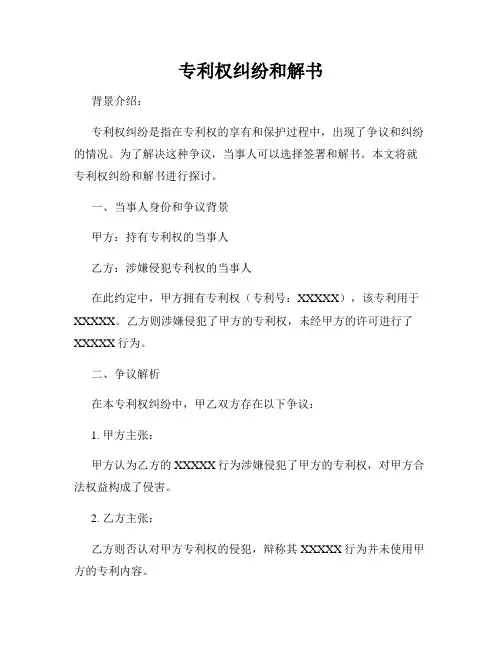 专利权纠纷和解书

背景介绍：

专利权纠纷是指在专利权的享有和保护过程中，出现了争议和纠纷的情况。为了解决这种争议，当事人可以选择签署和解书。本文将就专利权纠纷和解书进行探讨。

一、当事人身份和争议背景

甲方：持有专利权的当事人

乙方：涉嫌侵犯专利权的当事人

在此约定中，甲方拥有专利权（专利号：XXXXX），该专利用于XXXXX。乙方则涉嫌侵犯了甲方的专利权，未经甲方的许可进行了XXXXX行为。

二、争议解析

在本专利权纠纷中，甲乙双方存在以下争议：

1. 甲方主张：

甲方认为乙方的XXXXX行为涉嫌侵犯了甲方的专利权，对甲方合法权益构成了侵害。

2. 乙方主张：

乙方则否认对甲方专利权的侵犯，辩称其XXXXX行为并未使用甲方的专利内容。